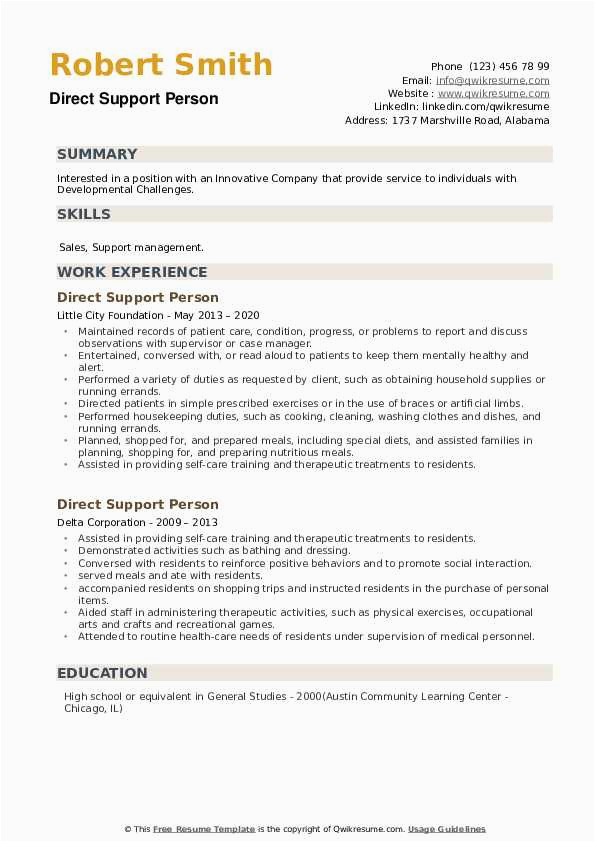 Robert Smith
Direct Support Person

Phone (123) 456 78 99
Email: info@qwikresume.com
Website : www.qwikresume.com
LinkedIn: linkedin.com/qwikresume
Address: 1737 Marshville Road, Alabama

SUMMARY

Interested in a position with an Innovative Company that provide service to individuals with Developmental Challenges.

SKILLS

Sales, Support management.

WORK EXPERIENCE

Direct Support Person

Little City Foundation - May 2013 – 2020

- Maintained records of patient care, condition, progress, or problems to report and discuss observations with supervisor or case manager.
- Entertained, conversed with, or read aloud to patients to keep them mentally healthy and alert.
- Performed a variety of duties as requested by client, such as obtaining household supplies or running errands.
- Directed patients in simple prescribed exercises or in the use of braces or artificial limbs.
- Performed housekeeping duties, such as cooking, cleaning, washing clothes and dishes, and running errands.
- Planned, shopped for, and prepared meals, including special diets, and assisted families in planning, shopping for, and preparing nutritious meals.
- Assisted in providing self-care training and therapeutic treatments to residents.

Direct Support Person

Delta Corporation - 2009 – 2013

- Assisted in providing self-care training and therapeutic treatments to residents.
- Demonstrated activities such as bathing and dressing.
- Conversed with residents to reinforce positive behaviors and to promote social interaction.
- served meals and ate with residents.
- accompanied residents on shopping trips and instructed residents in the purchase of personal items.
- Aided staff in administering therapeutic activities, such as physical exercises, occupational arts and crafts and recreational games.
- Attended to routine health-care needs of residents under supervision of medical personnel.

EDUCATION

High school or equivalent in General Studies - 2000(Austin Community Learning Center - Chicago, IL)

© This Free Resume Template is the copyright of Qwikresume.com. Usage Guidelines